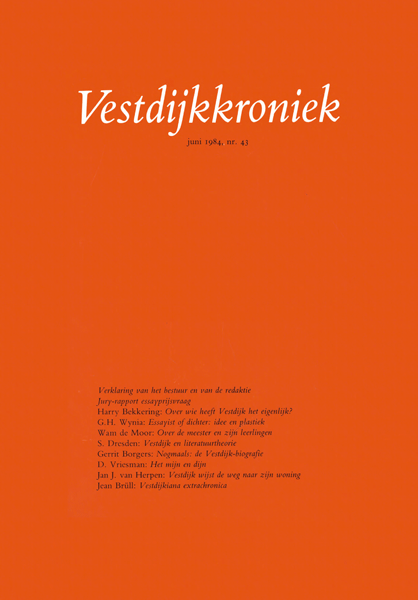 Vestdijkkroniek

juni 1984, nr. 43

Verklaring van het bestuur en van de redaktie
Jury-rapport essayprijsvraag
Harry Bekkering: Over wie heeft Vestdijk het eigenlijk?
G.H. Wynia: Essayist of dichter: idee en plastiek
Wam de Moor: Over de meester en zijn leerlingen
S. Dresden: Vestdijk en literatuurtheorie
Gerrit Borgers: Nogmaals: de Vestdijk-biografie
D. Vriesman: Het mijn en dijn
Jan J. van Herpen: Vestdijk wijst de weg naar zijn woning
Jean Brüll: Vestdijkiana extrachronica